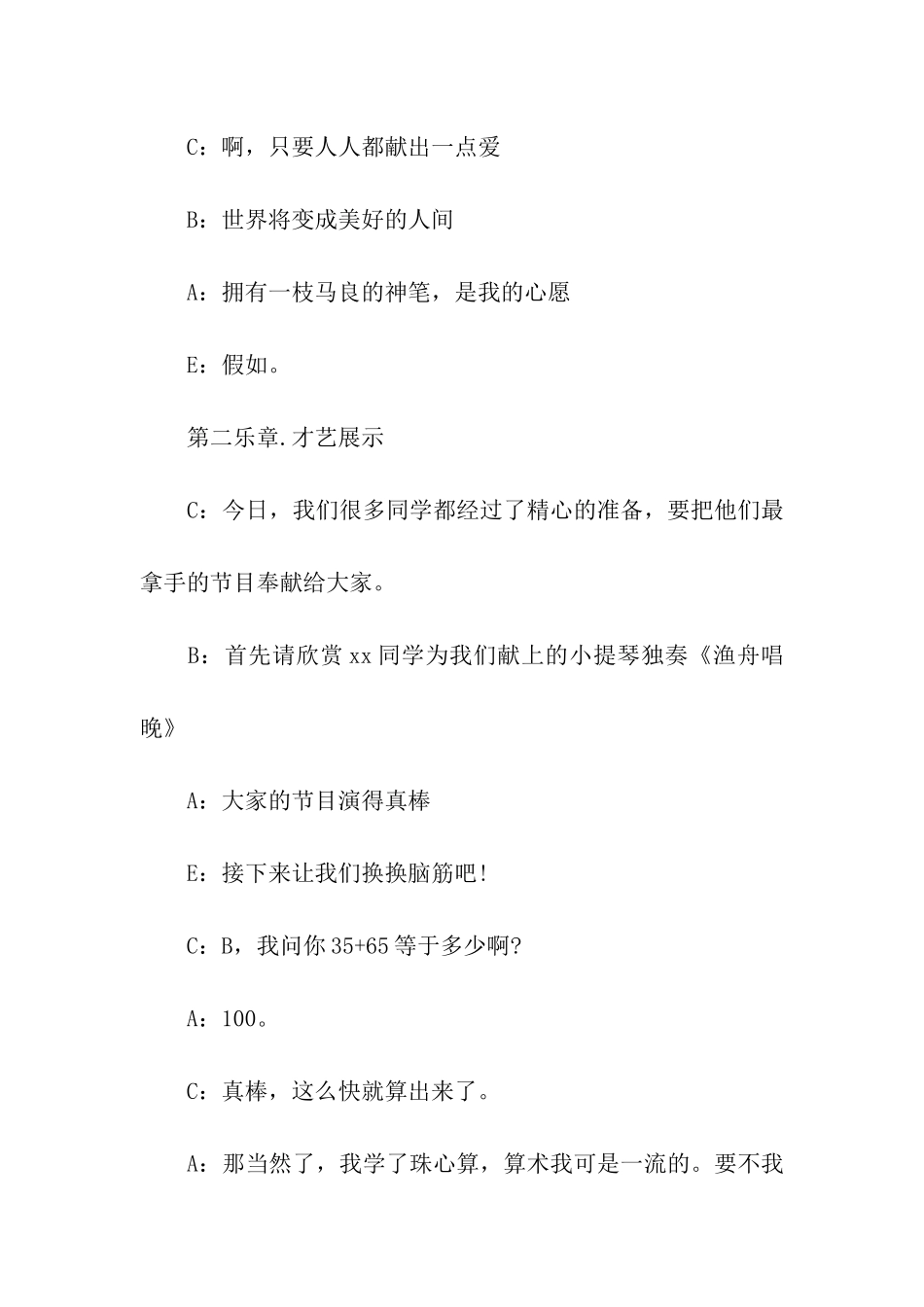 C：啊，只要人人都献出一点爱

B：世界将变成美好的人间

A：拥有一枝马良的神笔，是我的心愿

E：假如。

第二乐章.才艺展示

C：今日，我们很多同学都经过了精心的准备，要把他们最拿手的节目奉献给大家。

B：首先请欣赏xx同学为我们献上的小提琴独奏《渔舟唱晚》

A：大家的节目演得真棒

E：接下来让我们换换脑筋吧!

C：B，我问你35+65等于多少啊?

A：100。

C：真棒，这么快就算出来了。

A：那当然了，我学了珠心算，算术我可是一流的。要不我